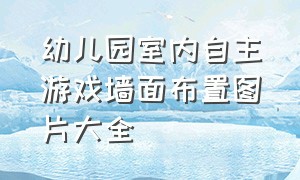 幼儿园室内自主游戏墙面布置图片大全